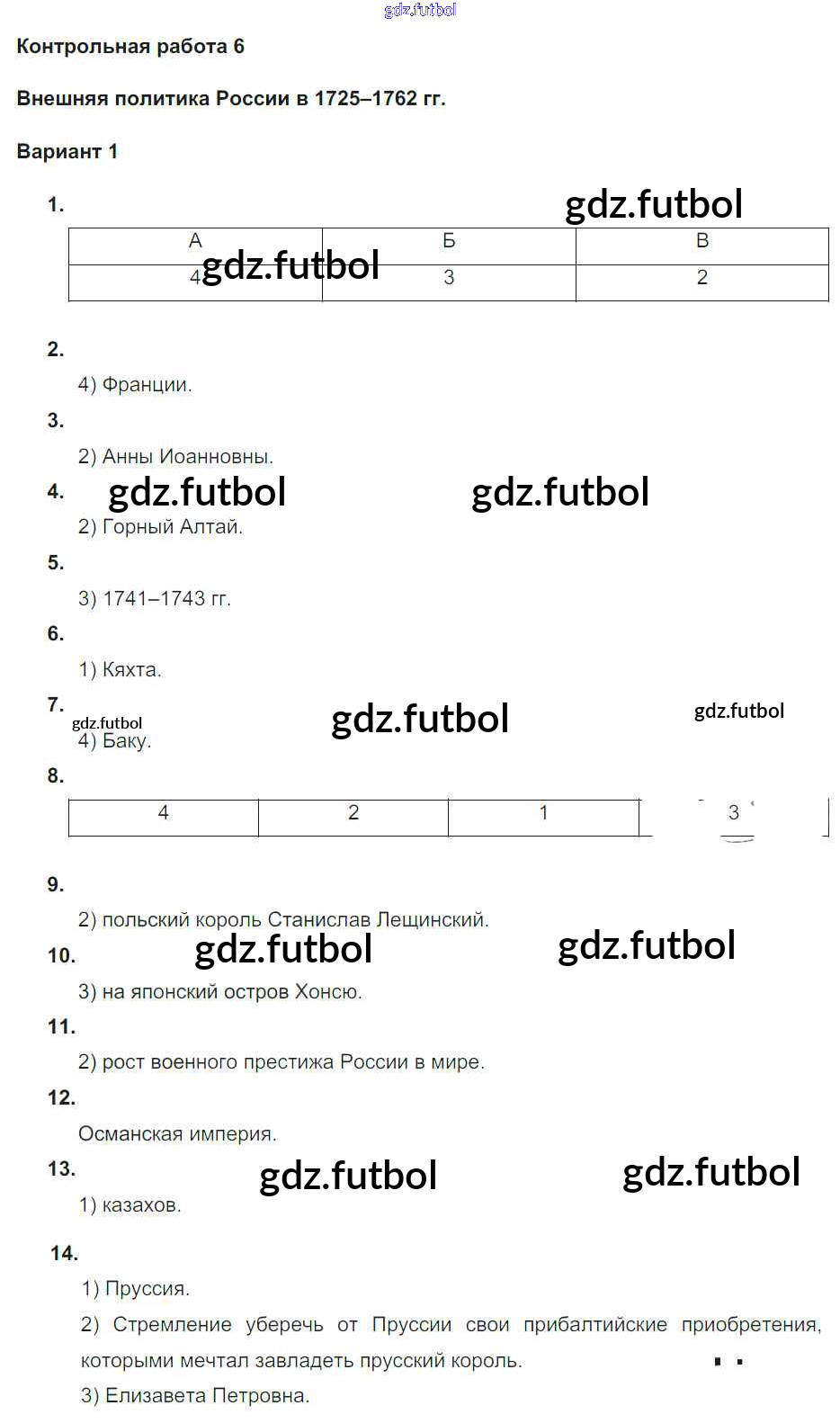 Контрольная работа 6

Внешняя политика России в 1725–1762 гг.

Вариант 1

1.

| А | Б | В |
|---|---|---|
| 4 | 3 | 2 |

2.

4) Франции.

3.

2) Анны Иоанновны.

4.

2) Горный Алтай.

5.

3) 1741–1743 гг.

6.

1) Кяхта.

7.

4) Баку.

8.

| 4 | 2 | 1 | 3 |
|---|---|---|---|

9.

2) польский король Станислав Лещинский.

10.

3) на японский остров Хонсю.

11.

2) рост военного престижа России в мире.

12.

Османская империя.

13.

1) казахов.

14.

1) Пруссия.

2) Стремление уберечь от Пруссии свои прибалтийские приобретения, которыми мечтал завладеть прусский король.

3) Елизавета Петровна.

gdz.futbol